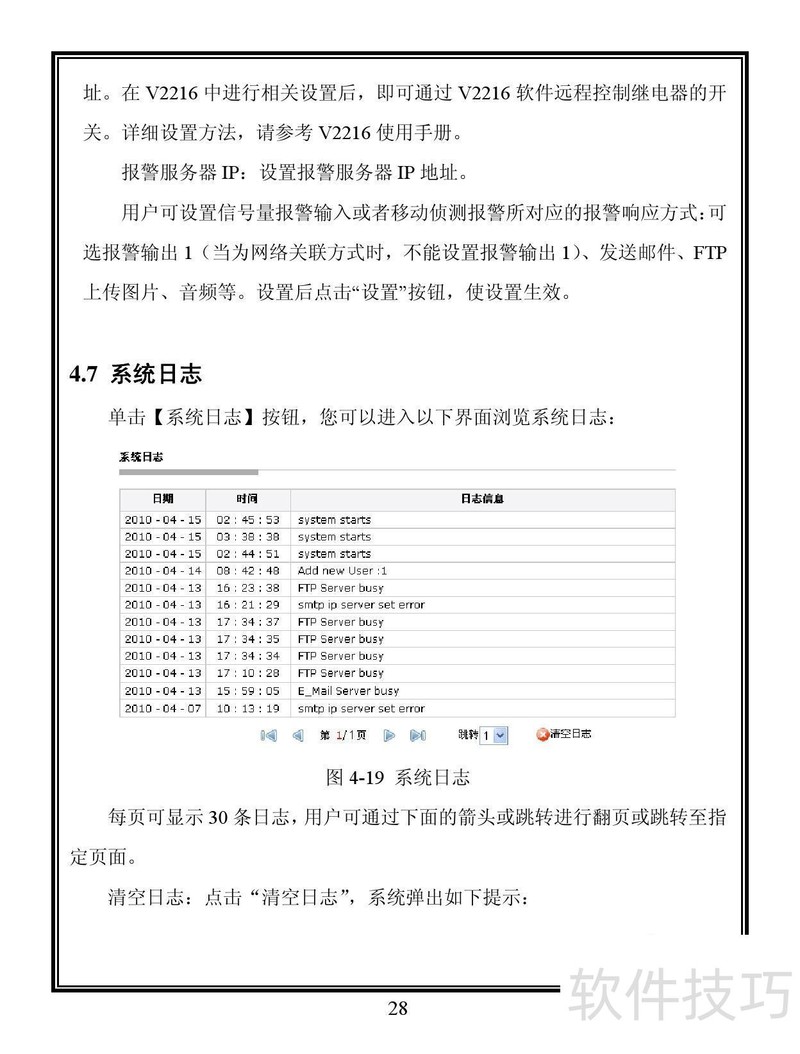 址。在 V2216 中进行相关设置后，即可通过 V2216 软件远程控制继电器的开关。详细设置方法，请参考 V2216 使用手册。

报警服务器 IP：设置报警服务器 IP 地址。

用户可设置信号量报警输入或者移动侦测报警所对应的报警响应方式：可选报警输出 1（当为网络关联方式时，不能设置报警输出 1）、发送邮件、FTP 上传图片、音频等。设置后点击“设置”按钮，使设置生效。

4.7 系统日志

单击【系统日志】按钮，您可以进入以下界面浏览系统日志：

系统日志

| 日期 | 时间 | 日志信息 |
|---|---|---|
| 2010 - 04 - 15 | 02 : 45 : 53 | system starts |
| 2010 - 04 - 15 | 03 : 38 : 38 | system starts |
| 2010 - 04 - 15 | 02 : 44 : 51 | system starts |
| 2010 - 04 - 14 | 08 : 42 : 48 | Add new User :1 |
| 2010 - 04 - 13 | 16 : 23 : 38 | FTP Server busy |
| 2010 - 04 - 13 | 16 : 21 : 29 | smtp ip server set error |
| 2010 - 04 - 13 | 17 : 34 : 37 | FTP Server busy |
| 2010 - 04 - 13 | 17 : 34 : 35 | FTP Server busy |
| 2010 - 04 - 13 | 17 : 34 : 34 | FTP Server busy |
| 2010 - 04 - 13 | 17 : 10 : 28 | FTP Server busy |
| 2010 - 04 - 13 | 15 : 59 : 05 | E_Mail Server busy |
| 2010 - 04 - 07 | 10 : 13 : 19 | smtp ip server set error |

第 1/1页 跳转 1 清空日志

图 4-19 系统日志

每页可显示 30 条日志，用户可通过下面的箭头或跳转进行翻页或跳转至指定页面。

清空日志：点击“清空日志”，系统弹出如下提示：

28

软件技巧